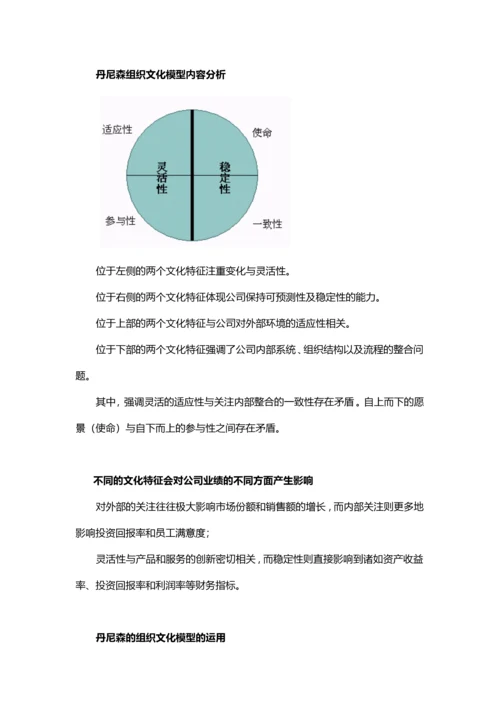 丹尼森组织文化模型内容分析

适应性

使命

灵活性

稳定性

参与性

一致性

位于左侧的两个文化特征注重变化与灵活性。

位于右侧的两个文化特征体现公司保持可预测性及稳定性的能力。

位于上部的两个文化特征与公司对外部环境的适应性相关。

位于下部的两个文化特征强调了公司内部系统、组织结构以及流程的整合问题。

其中，强调灵活的适应性与关注内部整合的一致性存在矛盾。自上而下的愿景（使命）与自下而上的参与性之间存在矛盾。

不同的文化特征会对公司业绩的不同方面产生影响

对外部的关注往往极大影响市场份额和销售额的增长，而内部关注则更多地影响投资回报率和员工满意度；

灵活性与产品和服务的创新密切相关，而稳定性则直接影响到诸如资产收益率、投资回报率和利润率等财务指标。

丹尼森的组织文化模型的运用